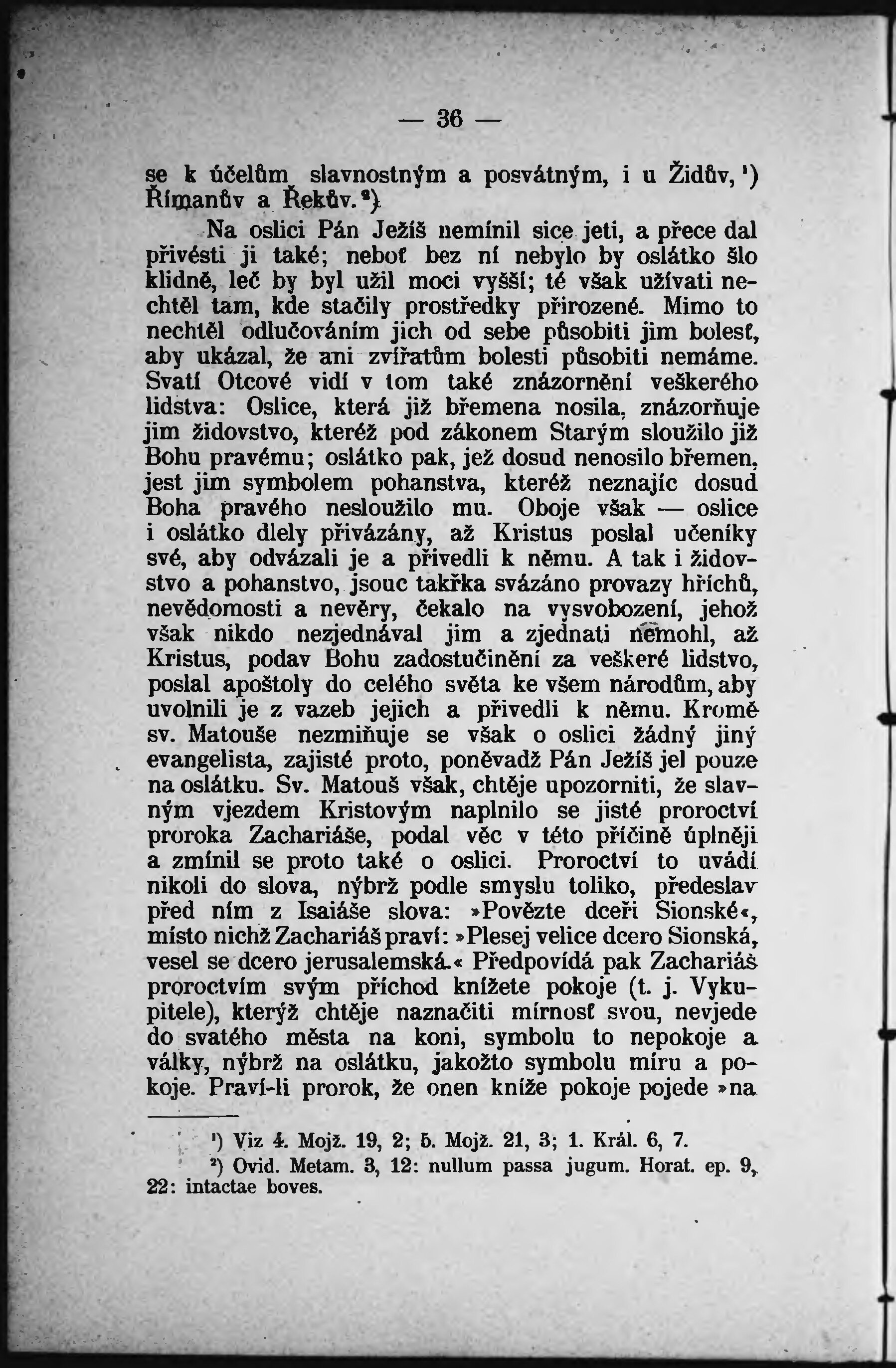 — 36 —

se k účelům slavnostným a posvátným, i u Židův, ¹) Římanův a Řekův. ²)

Na oslici Pán Ježíš nemínil sice jeti, a přece dal přivésti ji také; neboť bez ní nebylo by oslátko šlo klidně, leč by byl užil moci vyšší; té však užívati nechtěl tam, kde stačily prostředky přirozené. Mimo to nechtěl odlučováním jich od sebe působiti jim bolesť, aby ukázal, že ani zvířatům bolesti působiti nemáme. Svatí Otcové vidí v tom také znázornění veškerého lidstva: Oslice, která již břemena nosila, znázorňuje jim židovstvo, kteréž pod zákonem Starým sloužilo již Bohu pravému; oslátko pak, jež dosud nenosilo břemen, jest jim symbolem pohanstva, kteréž neznajíc dosud Boha pravého nesloužilo mu. Oboje však — oslice i oslátko dlely přivázány, až Kristus poslal učeníky své, aby odvázali je a přivedli k němu. A tak i židovstvo a pohanstvo, jsouc takřka svázáno provazy hříchů, nevědomosti a nevěry, čekalo na vysvobození, jehož však nikdo nezjednával jim a zjednati nemohl, až Kristus, podav Bohu zadostučinění za veškeré lidstvo, poslal apoštoly do celého světa ke všem národům, aby uvolnili je z vazeb jejich a přivedli k němu. Kromě sv. Matouše nezmiňuje se však o oslici žádný jiný evangelista, zajisté proto, poněvadž Pán Ježíš jel pouze na oslátku. Sv. Matouš však, chtěje upozorniti, že slavným vjezdem Kristovým naplnilo se jisté proroctví proroka Zachariáše, podal věc v této příčině úplněji a zmínil se proto také o oslici. Proroctví to uvádí nikoli do slova, nýbrž podle smyslu toliko, předeslav před ním z Isaiáše slova: »Povězte dceři Sionské«, místo nichž Zachariáš praví: »Plesej velice dcero Sionská, vesel se dcero jerusalemská.« Předpovídá pak Zachariáš proroctvím svým příchod knížete pokoje (t. j. Vykupitele), kterýž chtěje naznačiti mírnosť svou, nevjede do svatého města na koni, symbolu to nepokoje a války, nýbrž na oslátku, jakožto symbolu míru a pokoje. Praví-li prorok, že onen kníže pokoje pojede »na

¹) Viz 4. Mojž. 19, 2; 5. Mojž. 21, 3; 1. Král. 6, 7.
²) Ovid. Metam. 3, 12: nullum passa jugum. Horat. ep. 9, 22: intactae boves.